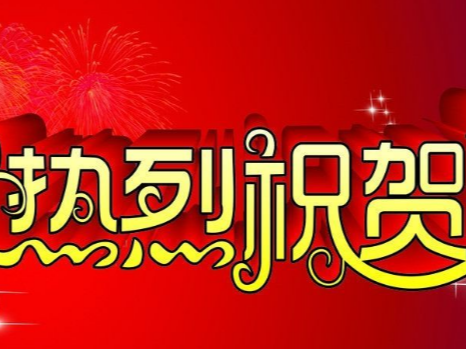 热烈祝贺